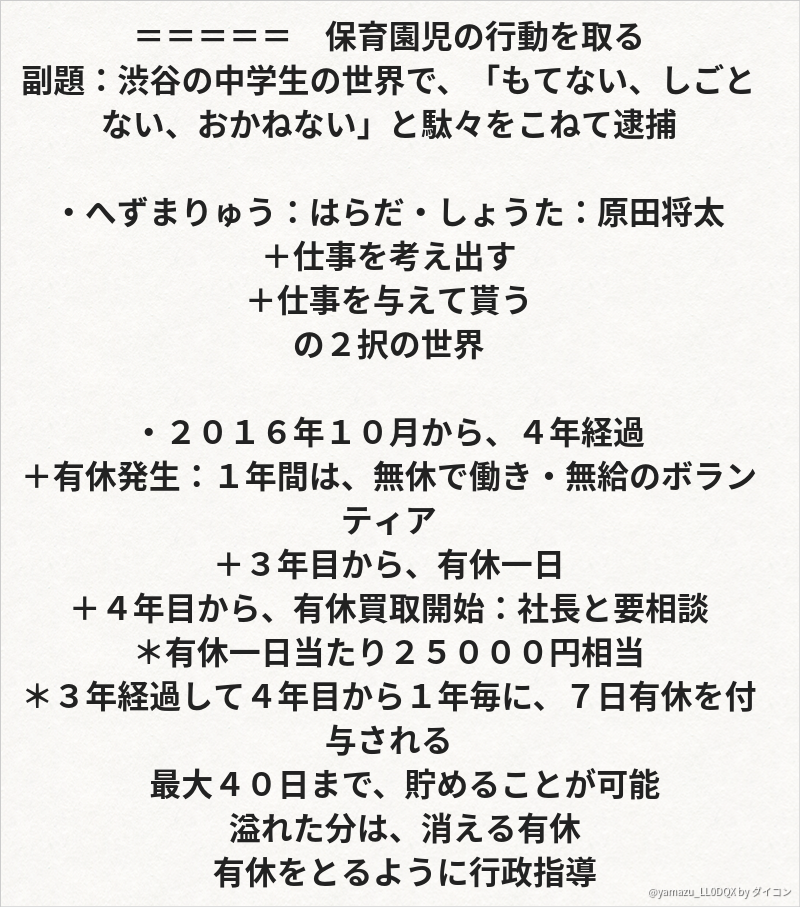 ＝＝＝＝＝　保育園児の行動を取る
副題：渋谷の中学生の世界で、「もてない、しごとない、おかねない」と駄々をこねて逮捕

・へずまりゅう：はらだ・しょうた：原田将太
＋仕事を考え出す
＋仕事を与えて貰う
の２択の世界

・２０１６年１０月から、４年経過
＋有休発生：１年間は、無休で働き・無給のボランティア
＋３年目から、有休一日
＋４年目から、有休買取開始：社長と要相談
＊有休一日当たり２５０００円相当
＊３年経過して４年目から１年毎に、７日有休を付与される
最大４０日まで、貯めることが可能
溢れた分は、消える有休
有休をとるように行政指導

@yamazu_LL0DQX by ダイコン